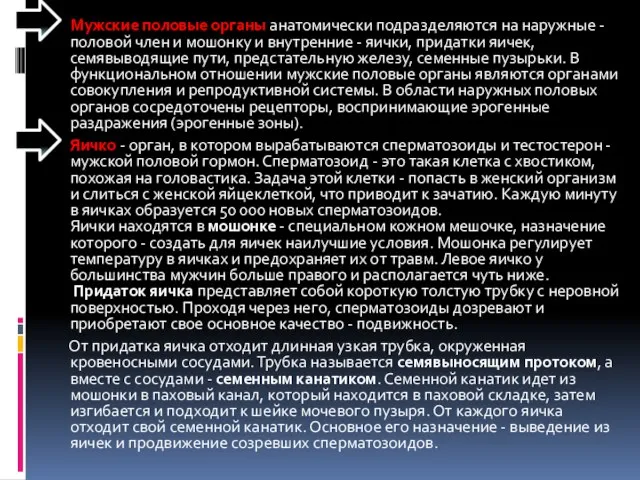 Мужские половые органы анатомически подразделяются на наружные - половой член и мошонку и внутренние - яички, придатки яичек, семявыводящие пути, предстательную железу, семенные пузырьки. В функциональном отношении мужские половые органы являются органами совокупления и репродуктивной системы. В области наружных половых органов сосредоточены рецепторы, воспринимающие эрогенные раздражения (эрогенные зоны).

Яичко - орган, в котором вырабатываются сперматозоиды и тестостерон - мужской половой гормон. Сперматозоид - это такая клетка с хвостиком, похожая на головастика. Задача этой клетки - попасть в женский организм и слиться с женской яйцеклеткой, что приводит к зачатию. Каждую минуту в яичках образуется 50 000 новых сперматозоидов.
Яички находятся в мошонке - специальном кожном мешочке, назначение которого - создать для яичек наилучшие условия. Мошонка регулирует температуру в яичках и предохраняет их от травм. Левое яичко у большинства мужчин больше правого и располагается чуть ниже.
Придаток яичка представляет собой короткую толстую трубку с неровной поверхностью. Проходя через него, сперматозоиды дозревают и приобретают свое основное качество - подвижность.

От придатка яичка отходит длинная узкая трубка, окруженная кровеносными сосудами. Трубка называется семявыносящим протоком, а вместе с сосудами - семенным канатиком. Семенной канатик идет из мошонки в паховый канал, который находится в паховой складке, затем изгибается и подходит к шейке мочевого пузыря. От каждого яичка отходит свой семенной канатик. Основное его назначение - выведение из яичек и продвижение созревших сперматозоидов.